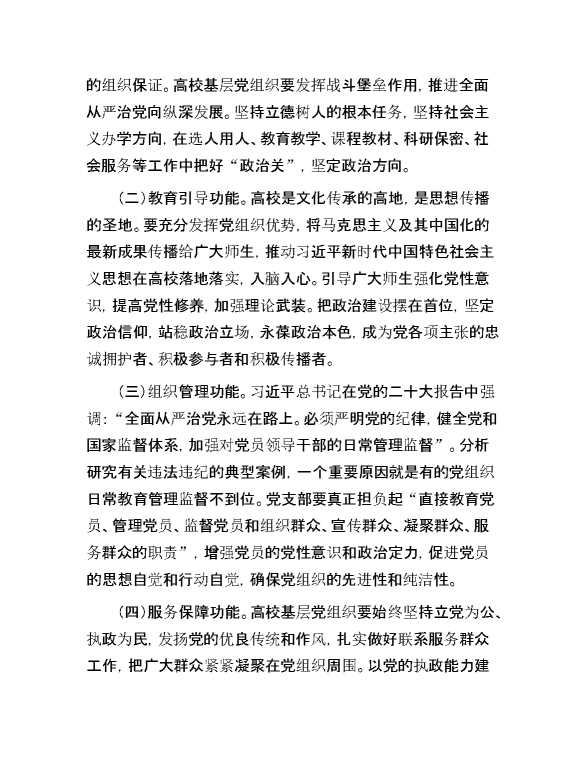 的组织保证。高校基层党组织要发挥战斗堡垒作用，推进全面从严治党向纵深发展。坚持立德树人的根本任务，坚持社会主义办学方向，在选人用人、教育教学、课程教材、科研保密、社会服务等工作中把好“政治关”，坚定政治方向。

（二）教育引导功能。高校是文化传承的高地，是思想传播的圣地。要充分发挥党组织优势，将马克思主义及其中国化的最新成果传播给广大师生，推动习近平新时代中国特色社会主义思想在高校落地落实，入脑入心。引导广大师生强化党性意识，提高党性修养，加强理论武装。把政治建设摆在首位，坚定政治信仰，站稳政治立场，永葆政治本色，成为党各项主张的忠诚拥护者、积极参与者和积极传播者。

（三）组织管理功能。习近平总书记在党的二十大报告中强调：“全面从严治党永远在路上。必须严明党的纪律，健全党和国家监督体系，加强对党员领导干部的日常管理监督”。分析研究有关违法违纪的典型案例，一个重要原因就是有的党组织日常教育管理监督不到位。党支部要真正担负起“直接教育党员、管理党员、监督党员和组织群众、宣传群众、凝聚群众、服务群众的职责”，增强党员的党性意识和政治定力，促进党员的思想自觉和行动自觉，确保党组织的先进性和纯洁性。

（四）服务保障功能。高校基层党组织要始终坚持立党为公、执政为民，发扬党的优良传统和作风，扎实做好联系服务群众工作，把广大群众紧紧凝聚在党组织周围。以党的执政能力建